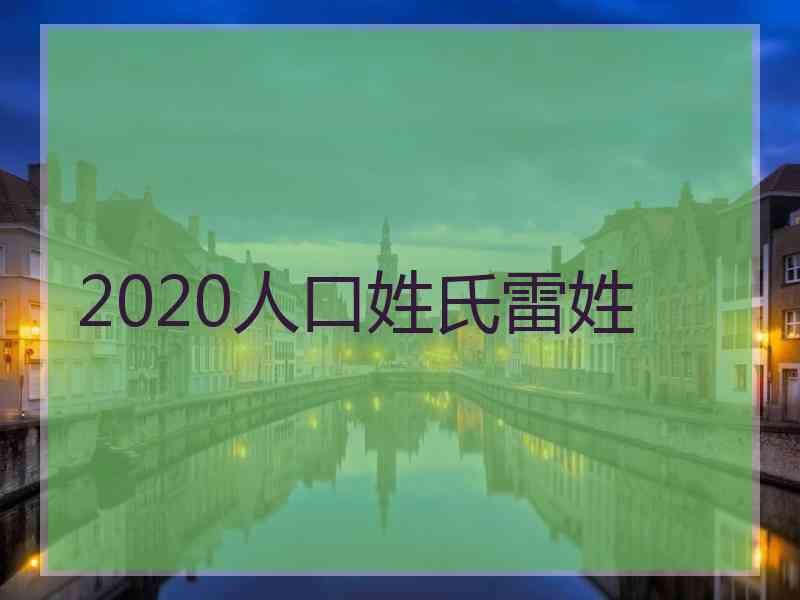 2020人口姓氏雷姓